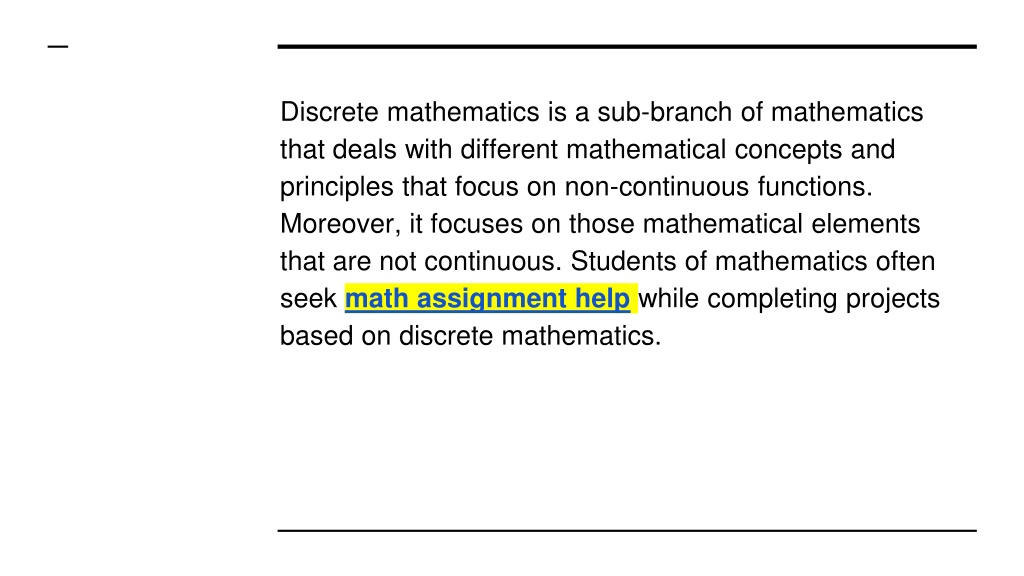 Discrete mathematics is a sub-branch of mathematics that deals with different mathematical concepts and principles that focus on non-continuous functions. Moreover, it focuses on those mathematical elements that are not continuous. Students of mathematics often seek math assignment help while completing projects based on discrete mathematics.